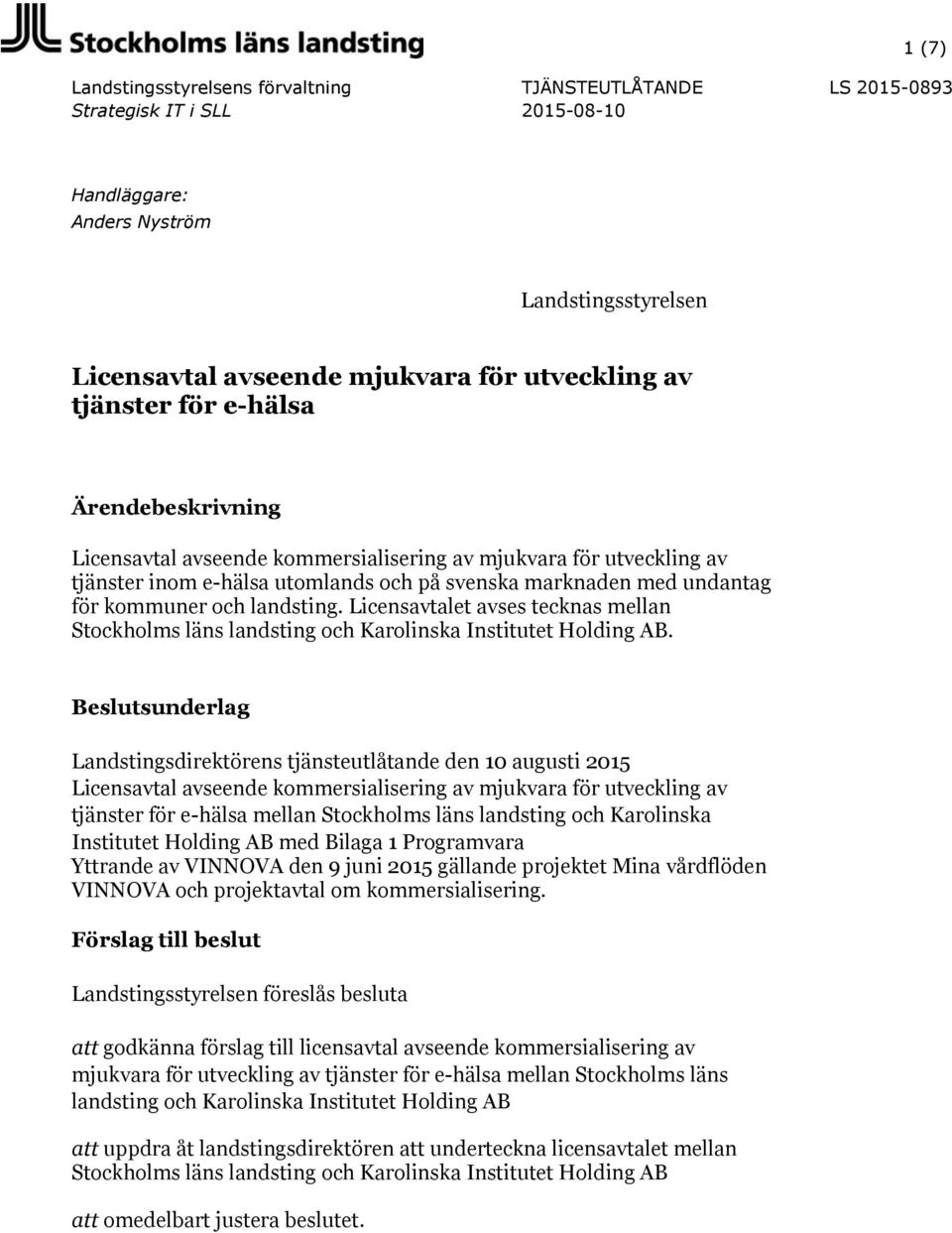 Stockholms läns landsting

1 (7)

Landstingsstyrelsens förvaltning
Strategisk IT i SLL

TJÄNSTEUTLÅTANDE
2015-08-10

LS 2015-0893

Handläggare:
Anders Nyström

Landstingsstyrelsen

Licensavtal avseende mjukvara för utveckling av tjänster för e-hälsa

Ärendebeskrivning

Licensavtal avseende kommersialisering av mjukvara för utveckling av tjänster inom e-hälsa utomlands och på svenska marknaden med undantag för kommuner och landsting. Licensavtalet avses tecknas mellan Stockholms läns landsting och Karolinska Institutet Holding AB.

Beslutsunderlag

Landstingsdirektörens tjänsteutlåtande den 10 augusti 2015
Licensavtal avseende kommersialisering av mjukvara för utveckling av tjänster för e-hälsa mellan Stockholms läns landsting och Karolinska Institutet Holding AB med Bilaga 1 Programvara
Yttrande av VINNOVA den 9 juni 2015 gällande projektet Mina vårdflöden VINNOVA och projektavtal om kommersialisering.

Förslag till beslut

Landstingsstyrelsen föreslås besluta

att godkänna förslag till licensavtal avseende kommersialisering av mjukvara för utveckling av tjänster för e-hälsa mellan Stockholms läns landsting och Karolinska Institutet Holding AB

att uppdra åt landstingsdirektören att underteckna licensavtalet mellan Stockholms läns landsting och Karolinska Institutet Holding AB

att omedelbart justera beslutet.